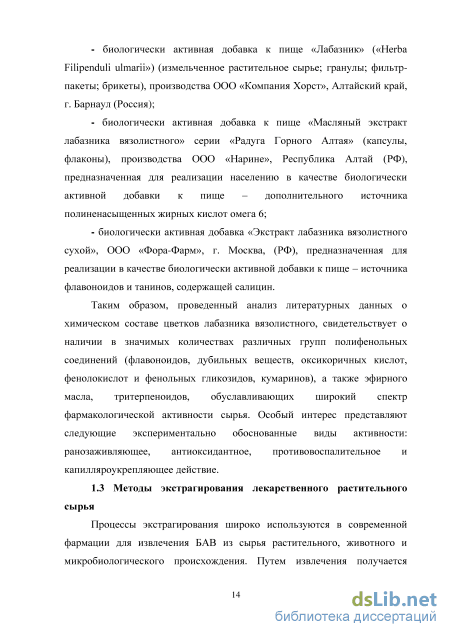 - биологически активная добавка к пище «Лабазник» («Herba Filipenduli ulmarii») (измельченное растительное сырье; гранулы; фильтр-пакеты; брикеты), производства ООО «Компания Хорст», Алтайский край, г. Барнаул (Россия);

- биологически активная добавка к пище «Масляный экстракт лабазника вязолистного» серии «Радуга Горного Алтая» (капсулы, флаконы), производства ООО «Нарине», Республика Алтай (РФ), предназначенная для реализации населению в качестве биологически активной добавки к пище – дополнительного источника полиненасыщенных жирных кислот омега 6;

- биологически активная добавка «Экстракт лабазника вязолистного сухой», ООО «Фора-Фарм», г. Москва, (РФ), предназначенная для реализации в качестве биологически активной добавки к пище – источника флавоноидов и танинов, содержащей салицин.

Таким образом, проведенный анализ литературных данных о химическом составе цветков лабазника вязолистного, свидетельствует о наличии в значимых количествах различных групп полифенольных соединений (флавоноидов, дубильных веществ, оксикоричных кислот, фенолокислот и фенольных гликозидов, кумаринов), а также эфирного масла, тритерпеноидов, обуславливающих широкий спектр фармакологической активности сырья. Особый интерес представляют следующие экспериментально обоснованные виды активности: ранозаживляющее, антиоксидантное, противовоспалительное и капилляроукрепляющее действие.

1.3 Методы экстрагирования лекарственного растительного сырья

Процессы экстрагирования широко используются в современной фармации для извлечения БАВ из сырья растительного, животного и микробиологического происхождения. Путем извлечения получается

14

dsLib.net
библиотека диссертаций